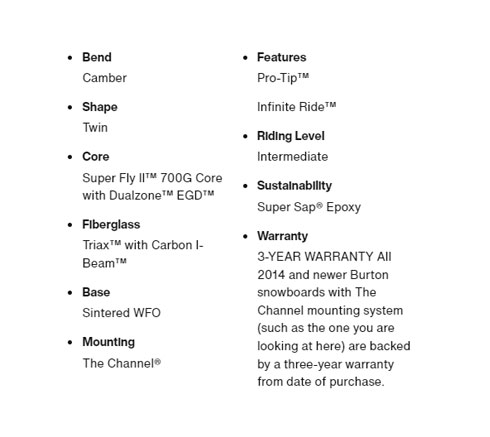 - **Bend**
Camber

- **Shape**
Twin

- **Core**
Super Fly II™ 700G Core with Dualzone™ EGD™

- **Fiberglass**
Triax™ with Carbon I-Beam™

- **Base**
Sintered WFO

- **Mounting**
The Channel®

- **Features**
Pro-Tip™

Infinite Ride™

- **Riding Level**
Intermediate

- **Sustainability**
Super Sap® Epoxy

- **Warranty**
3-YEAR WARRANTY All 2014 and newer Burton snowboards with The Channel mounting system (such as the one you are looking at here) are backed by a three-year warranty from date of purchase.